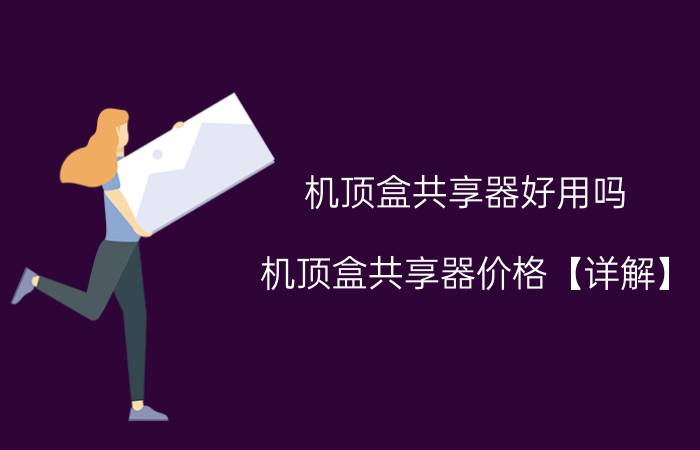 机顶盒共享器好用吗

机顶盒共享器价格【详解】